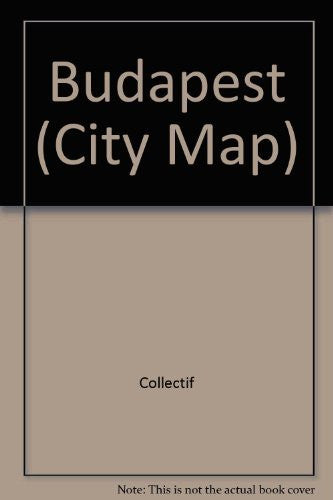 Budapest (City Map)

Collectif

Note: This is not the actual book cover